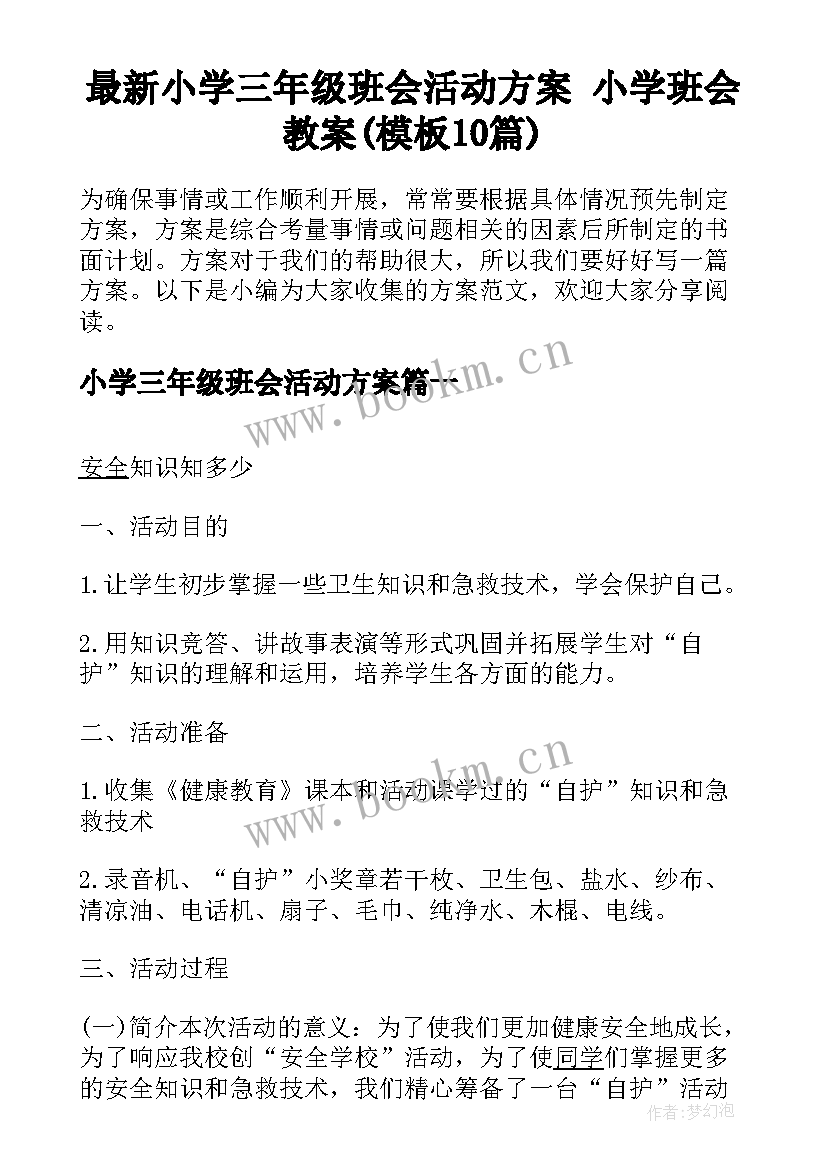 最新小学三年级班会活动方案 小学班会教案(模板10篇)

为确保事情或工作顺利开展，常常要根据具体情况预先制定方案，方案是综合考量事情或问题相关的因素后所制定的书面计划。方案对于我们的帮助很大，所以我们要好好写一篇方案。以下是小编为大家收集的方案范文，欢迎大家分享阅读。

小学三年级班会活动方案篇一

www.bookm.cn

安全知识知多少

一、活动目的

1.让学生初步掌握一些卫生知识和急救技术，学会保护自己。

2.用知识竞答、讲故事表演等形式巩固并拓展学生对“自护”知识的理解和运用，培养学生各方面的能力。

二、活动准备

www.bookm.cn

1.收集《健康教育》课本和活动课学过的“自护”知识和急救技术

2.录音机、“自护”小奖章若干枚、卫生包、盐水、纱布、清凉油、电话机、扇子、毛巾、纯净水、木棍、电线。

三、活动过程

(一)简介本次活动的意义：为了使我们更加健康安全地成长，为了响应我校创“安全学校”活动，为了使同学们掌握更多的安全知识和急救技术，我们精心筹备了一台“自护”活动

作者:梦幻泡